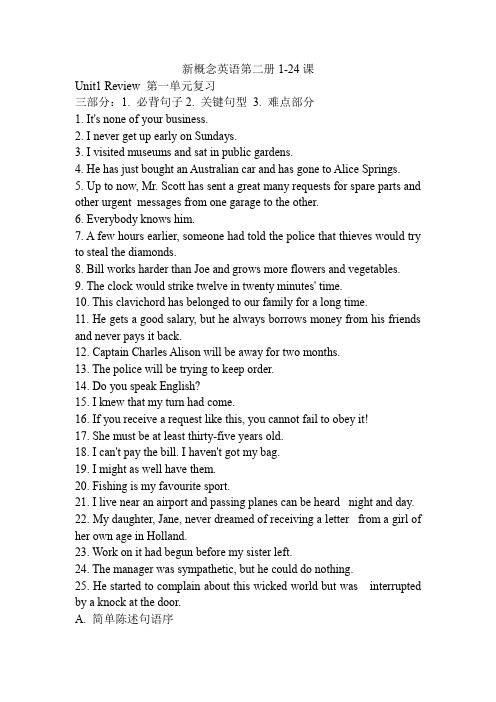 新概念英语第二册 1-24 课

Unit1 Review 第一单元复习

三部分：1. 必背句子 2. 关键句型 3. 难点部分

1. It's none of your business.
2. I never get up early on Sundays.
3. I visited museums and sat in public gardens.
4. He has just bought an Australian car and has gone to Alice Springs.
5. Up to now, Mr. Scott has sent a great many requests for spare parts and other urgent messages from one garage to the other.
6. Everybody knows him.
7. A few hours earlier, someone had told the police that thieves would try to steal the diamonds.
8. Bill works harder than Joe and grows more flowers and vegetables.
9. The clock would strike twelve in twenty minutes' time.
10. This clavichord has belonged to our family for a long time.
11. He gets a good salary, but he always borrows money from his friends and never pays it back.
12. Captain Charles Alison will be away for two months.
13. The police will be trying to keep order.
14. Do you speak English?
15. I knew that my turn had come.
16. If you receive a request like this, you cannot fail to obey it!
17. She must be at least thirty-five years old.
18. I can't pay the bill. I haven't got my bag.
19. I might as well have them.
20. Fishing is my favourite sport.
21. I live near an airport and passing planes can be heard night and day.
22. My daughter, Jane, never dreamed of receiving a letter from a girl of her own age in Holland.
23. Work on it had begun before my sister left.
24. The manager was sympathetic, but he could do nothing.
25. He started to complain about this wicked world but was interrupted by a knock at the door.

A. 简单陈述句语序